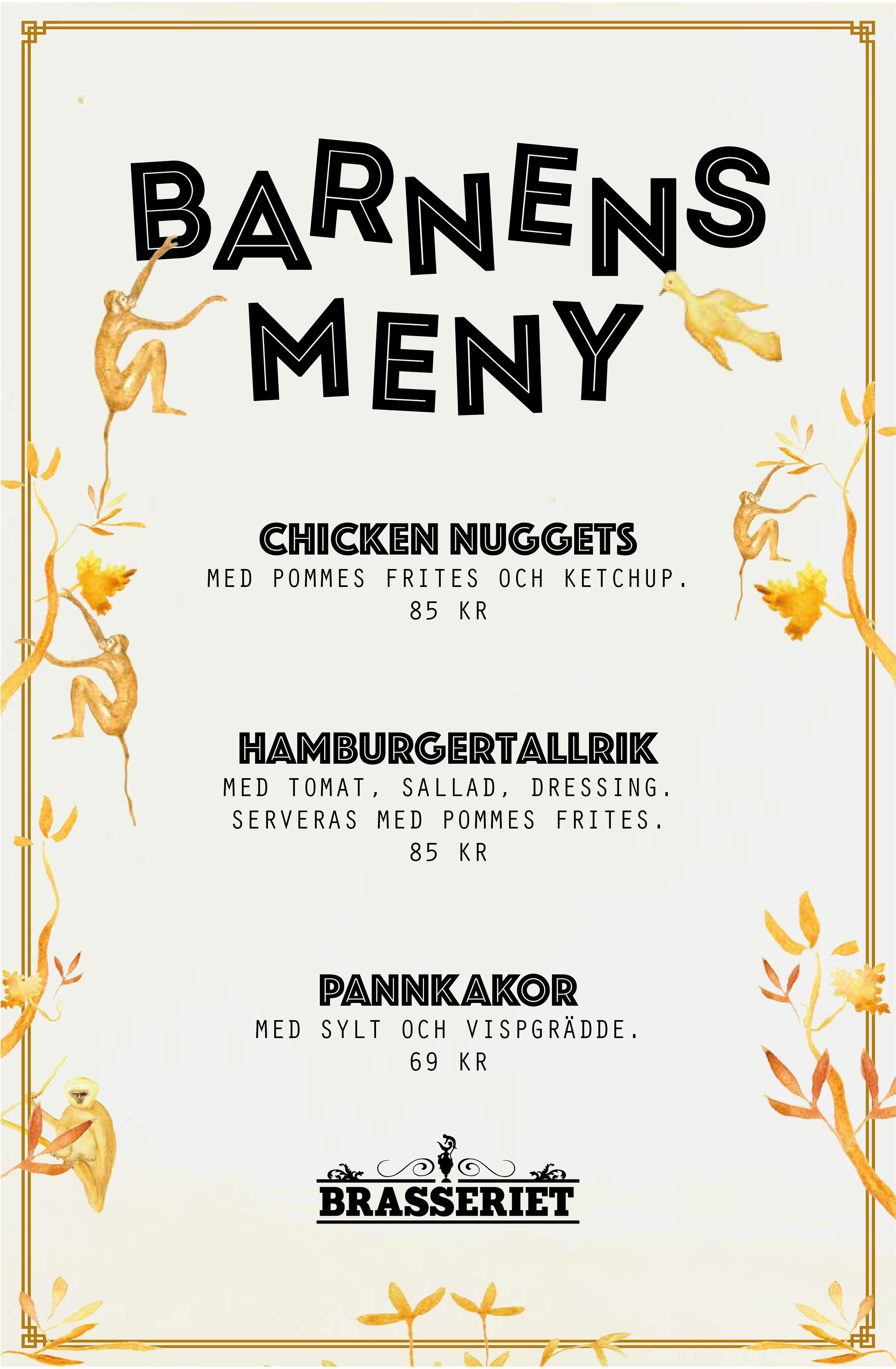 BARNENS MENY

CHICKEN NUGGETS
MED POMMES FRITES OCH KETCHUP.
85 KR

HAMBURGERTALLRIK
MED TOMAT, SALLAD, DRESSING.
SERVERAS MED POMMES FRITES.
85 KR

PANNKAKOR
MED SYLT OCH VISPGRÄDDE.
69 KR

BRASSERIET